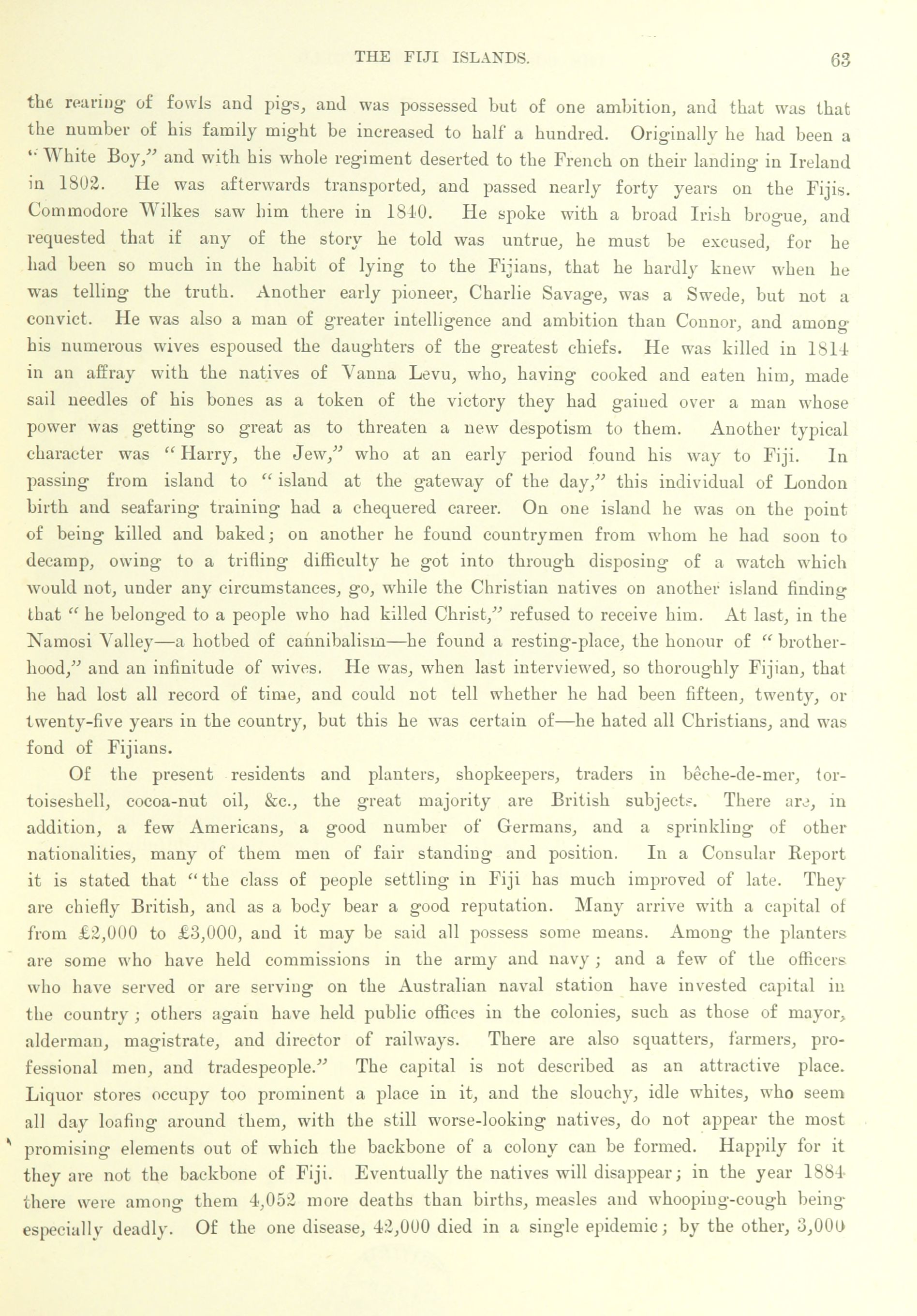 THE FIJI ISLANDS. 63

the rearing of fowls and pigs, and was possessed but of one ambition, and that was that the number of his family might be increased to half a hundred. Originally he had been a "White Boy," and with his whole regiment deserted to the French on their landing in Ireland in 1802. He was afterwards transported, and passed nearly forty years on the Fijis. Commodore Wilkes saw him there in 1840. He spoke with a broad Irish brogue, and requested that if any of the story he told was untrue, he must be excused, for he had been so much in the habit of lying to the Fijians, that he hardly knew when he was telling the truth. Another early pioneer, Charlie Savage, was a Swede, but not a convict. He was also a man of greater intelligence and ambition than Connor, and among his numerous wives espoused the daughters of the greatest chiefs. He was killed in 1814 in an affray with the natives of Vanna Levu, who, having cooked and eaten him, made sail needles of his bones as a token of the victory they had gained over a man whose power was getting so great as to threaten a new despotism to them. Another typical character was "Harry, the Jew," who at an early period found his way to Fiji. In passing from island to "island at the gateway of the day," this individual of London birth and seafaring training had a chequered career. On one island he was on the point of being killed and baked; on another he found countrymen from whom he had soon to decamp, owing to a trifling difficulty he got into through disposing of a watch which would not, under any circumstances, go, while the Christian natives on another island finding that "he belonged to a people who had killed Christ," refused to receive him. At last, in the Namosi Valley—a hotbed of cannibalism—he found a resting-place, the honour of "brotherhood," and an infinitude of wives. He was, when last interviewed, so thoroughly Fijian, that he had lost all record of time, and could not tell whether he had been fifteen, twenty, or twenty-five years in the country, but this he was certain of—he hated all Christians, and was fond of Fijians.

Of the present residents and planters, shopkeepers, traders in bêche-de-mer, tortoiseshell, cocoa-nut oil, &c., the great majority are British subjects. There are, in addition, a few Americans, a good number of Germans, and a sprinkling of other nationalities, many of them men of fair standing and position. In a Consular Report it is stated that "the class of people settling in Fiji has much improved of late. They are chiefly British, and as a body bear a good reputation. Many arrive with a capital of from £2,000 to £3,000, and it may be said all possess some means. Among the planters are some who have held commissions in the army and navy; and a few of the officers who have served or are serving on the Australian naval station have invested capital in the country; others again have held public offices in the colonies, such as those of mayor, alderman, magistrate, and director of railways. There are also squatters, farmers, professional men, and tradespeople." The capital is not described as an attractive place. Liquor stores occupy too prominent a place in it, and the slouchy, idle whites, who seem all day loafing around them, with the still worse-looking natives, do not appear the most promising elements out of which the backbone of a colony can be formed. Happily for it they are not the backbone of Fiji. Eventually the natives will disappear; in the year 1884 there were among them 4,052 more deaths than births, measles and whooping-cough being especially deadly. Of the one disease, 42,000 died in a single epidemic; by the other, 3,000